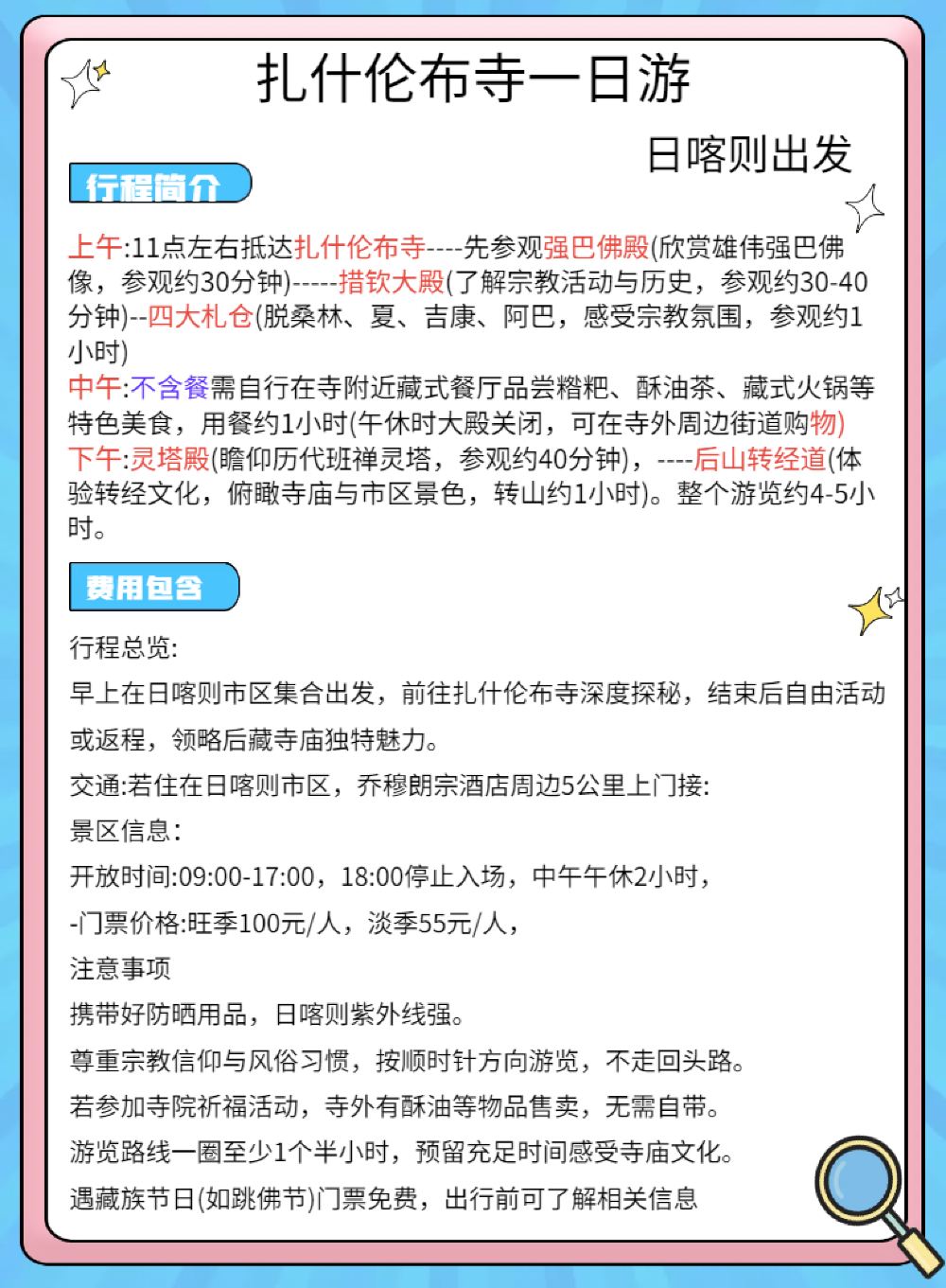 扎什伦布寺一日游

日喀则出发

行程简介

上午:11点左右抵达扎什伦布寺----先参观强巴佛殿(欣赏雄伟强巴佛像，参观约30分钟)-----措钦大殿(了解宗教活动与历史，参观约30-40分钟)--四大札仓(脱桑林、夏、吉康、阿巴，感受宗教氛围，参观约1小时)
中午:不含餐需自行在寺附近藏式餐厅品尝糌粑、酥油茶、藏式火锅等特色美食，用餐约1小时(午休时大殿关闭，可在寺外周边街道购物)
下午:灵塔殿(瞻仰历代班禅灵塔，参观约40分钟)，----后山转经道(体验转经文化，俯瞰寺庙与市区景色，转山约1小时)。整个游览约4-5小时。

费用包含

行程总览:

早上在日喀则市区集合出发，前往扎什伦布寺深度探秘，结束后自由活动或返程，领略后藏寺庙独特魅力。

交通:若住在日喀则市区，乔穆朗宗酒店周边5公里上门接:

景区信息:

开放时间:09:00-17:00，18:00停止入场，中午午休2小时，

-门票价格:旺季100元/人，淡季55元/人，

注意事项

携带好防晒用品，日喀则紫外线强。

尊重宗教信仰与风俗习惯，按顺时针方向游览，不走回头路。

若参加寺院祈福活动，寺外有酥油等物品售卖，无需自带。

游览路线一圈至少1个半小时，预留充足时间感受寺庙文化。

遇藏族节日(如跳佛节)门票免费，出行前可了解相关信息